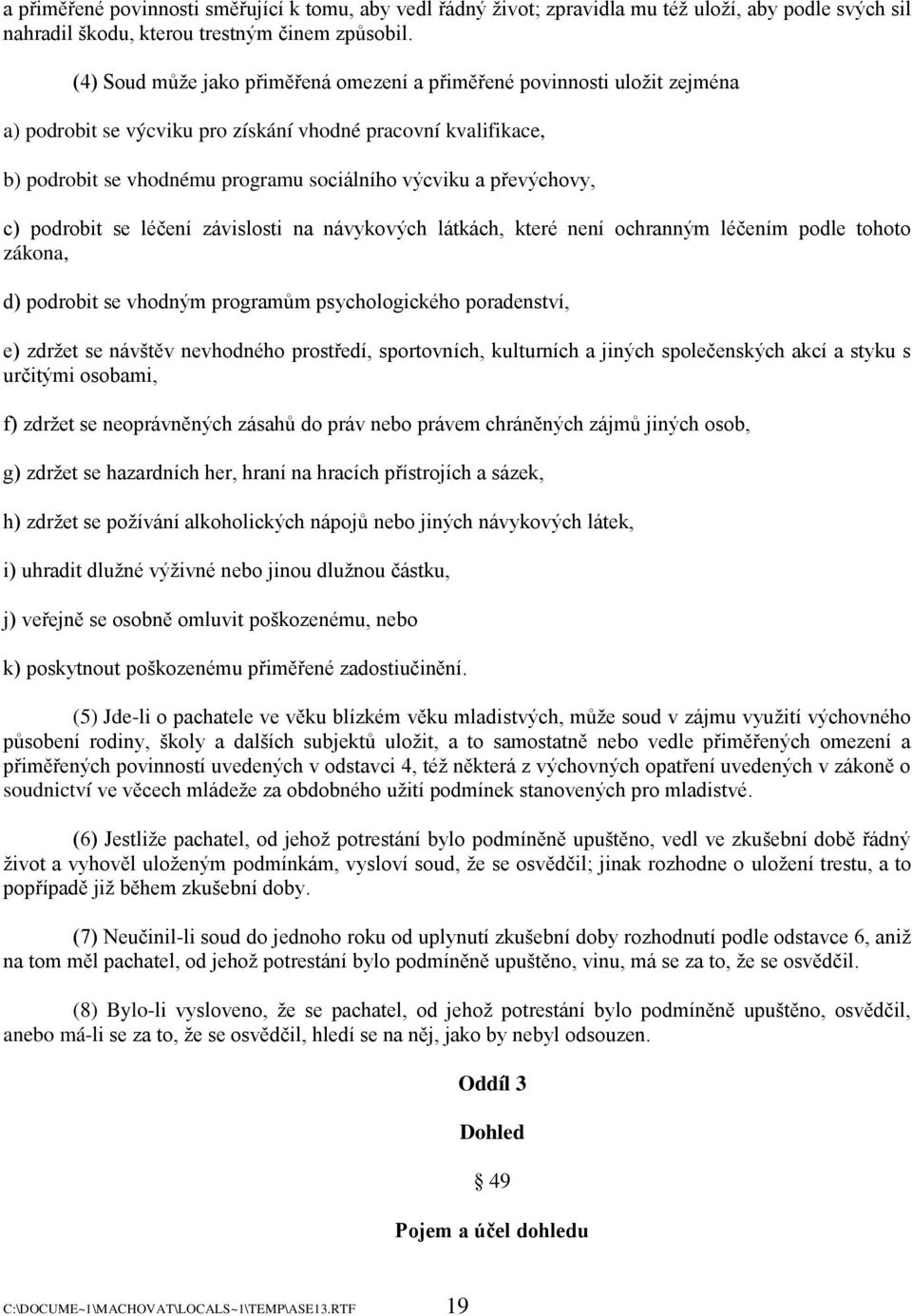 a přiměřené povinnosti směřující k tomu, aby vedl řádný život; zpravidla mu též uloží, aby podle svých sil nahradil škodu, kterou trestným činem způsobil.

(4) Soud může jako přiměřená omezení a přiměřené povinnosti uložit zejména

a) podrobit se výcviku pro získání vhodné pracovní kvalifikace,

b) podrobit se vhodnému programu sociálního výcviku a převýchovy,

c) podrobit se léčení závislosti na návykových látkách, které není ochranným léčením podle tohoto zákona,

d) podrobit se vhodným programům psychologického poradenství,

e) zdržet se návštěv nevhodného prostředí, sportovních, kulturních a jiných společenských akcí a styku s určitými osobami,

f) zdržet se neoprávněných zásahů do práv nebo právem chráněných zájmů jiných osob,

g) zdržet se hazardních her, hraní na hracích přístrojích a sázek,

h) zdržet se požívání alkoholických nápojů nebo jiných návykových látek,

i) uhradit dlužné výživné nebo jinou dlužnou částku,

j) veřejně se osobně omluvit poškozenému, nebo

k) poskytnout poškozenému přiměřené zadostiučinění.

(5) Jde-li o pachatele ve věku blízkém věku mladistvých, může soud v zájmu využití výchovného působení rodiny, školy a dalších subjektů uložit, a to samostatně nebo vedle přiměřených omezení a přiměřených povinností uvedených v odstavci 4, též některá z výchovných opatření uvedených v zákoně o soudnictví ve věcech mládeže za obdobného užití podmínek stanovených pro mladistvé.

(6) Jestliže pachatel, od jehož potrestání bylo podmíněně upuštěno, vedl ve zkušební době řádný život a vyhověl uloženým podmínkám, vysloví soud, že se osvědčil; jinak rozhodne o uložení trestu, a to popřípadě již během zkušební doby.

(7) Neučinil-li soud do jednoho roku od uplynutí zkušební doby rozhodnutí podle odstavce 6, aniž na tom měl pachatel, od jehož potrestání bylo podmíněně upuštěno, vinu, má se za to, že se osvědčil.

(8) Bylo-li vysloveno, že se pachatel, od jehož potrestání bylo podmíněně upuštěno, osvědčil, anebo má-li se za to, že se osvědčil, hledí se na něj, jako by nebyl odsouzen.

Oddíl 3

Dohled

§ 49

Pojem a účel dohledu

C:\DOCUME~1\MACHOVAT\LOCALS~1\TEMP\ASE13.RTF 19